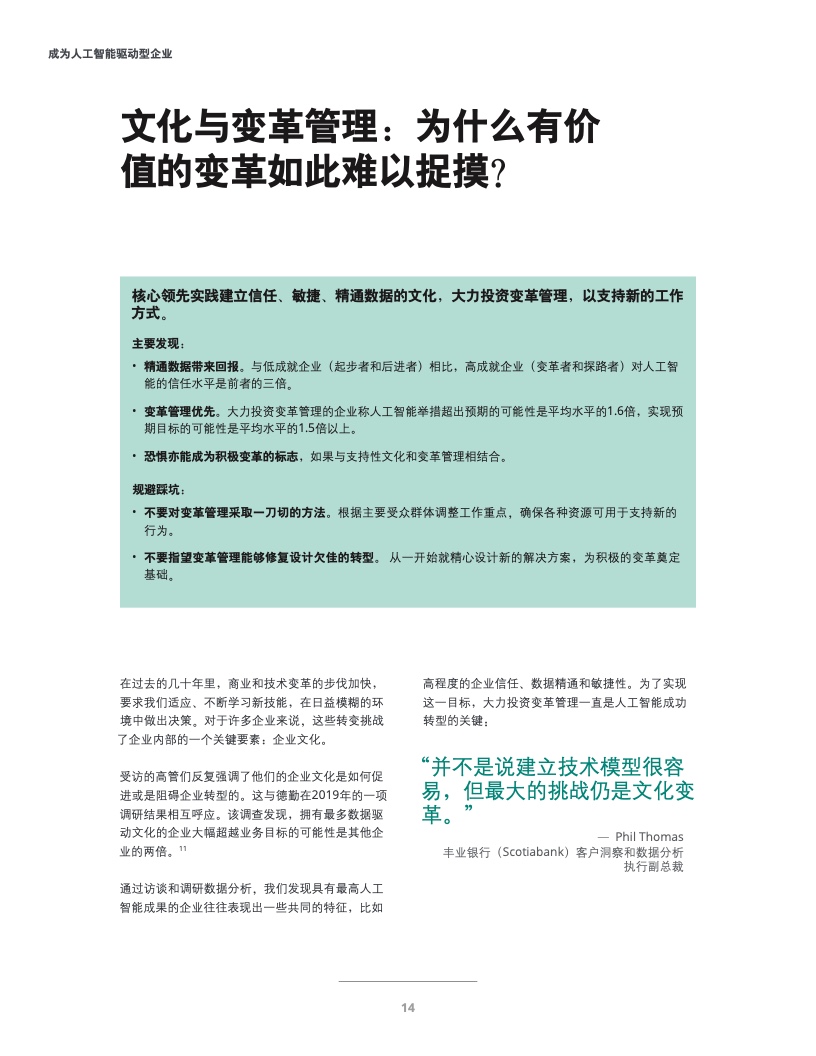 成为人工智能驱动型企业

文化与变革管理：为什么有价值的变革如此难以捉摸？

核心领先实践建立信任、敏捷、精通数据的文化，大力投资变革管理，以支持新的工作方式。

主要发现：

• 精通数据带来回报。与低成就企业（起步者和后进者）相比，高成就企业（变革者和探路者）对人工智能的信任水平是前者的三倍。

• 变革管理优先。大力投资变革管理的企业称人工智能举措超出预期的可能性是平均水平的1.6倍，实现预期目标的可能性是平均水平的1.5倍以上。

• 恐惧亦能成为积极变革的标志，如果与支持性文化和变革管理相结合。

规避踩坑：

• 不要对变革管理采取一刀切的方法。根据主要受众群体调整工作重点，确保各种资源可用于支持新的行为。

• 不要指望变革管理能够修复设计欠佳的转型。 从一开始就精心设计新的解决方案，为积极的变革奠定基础。

在过去的几十年里，商业和技术变革的步伐加快，要求我们适应、不断学习新技能，在日益模糊的环境中做出决策。对于许多企业来说，这些转变挑战了企业内部的一个关键要素：企业文化。

受访的高管们反复强调了他们的企业文化是如何促进或是阻碍企业转型的。这与德勤在2019年的一项调研结果相互呼应。该调查发现，拥有最多数据驱动文化的企业大幅超越业务目标的可能性是其他企业的两倍。$^{11}$

通过访谈和调研数据分析，我们发现具有最高人工智能成果的企业往往表现出一些共同的特征，比如高程度的企业信任、数据精通和敏捷性。为了实现这一目标，大力投资变革管理一直是人工智能成功转型的关键：

“并不是说建立技术模型很容易，但最大的挑战仍是文化变革。”

— Phil Thomas
丰业银行（Scotiabank）客户洞察和数据分析执行副总裁

14